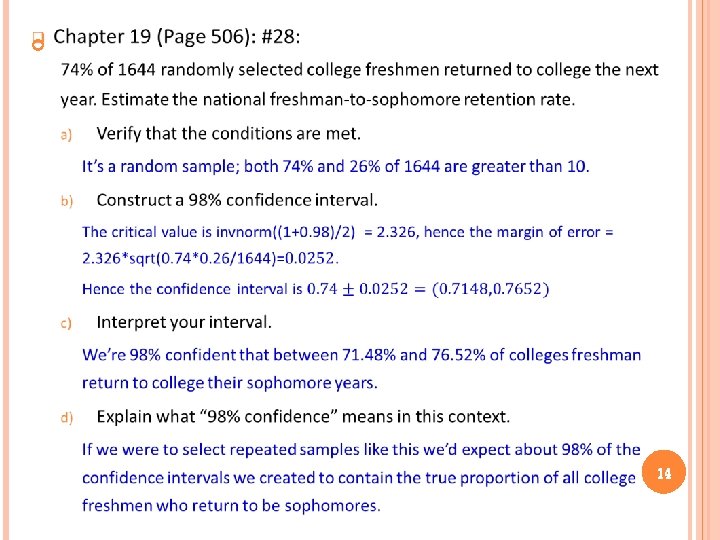 Chapter 19 (Page 506): #28:

74% of 1644 randomly selected college freshmen returned to college the next year. Estimate the national freshman-to-sophomore retention rate.

a) Verify that the conditions are met.

It's a random sample; both 74% and 26% of 1644 are greater than 10.

b) Construct a 98% confidence interval.

The critical value is invnorm((1+0.98)/2) = 2.326, hence the margin of error = 2.326*sqrt(0.74*0.26/1644)=0.0252.

Hence the confidence interval is $0.74 \pm 0.0252 = (0.7148, 0.7652)$

c) Interpret your interval.

We're 98% confident that between 71.48% and 76.52% of colleges freshman return to college their sophomore years.

d) Explain what "98% confidence" means in this context.

If we were to select repeated samples like this we'd expect about 98% of the confidence intervals we created to contain the true proportion of all college freshmen who return to be sophomores.

14